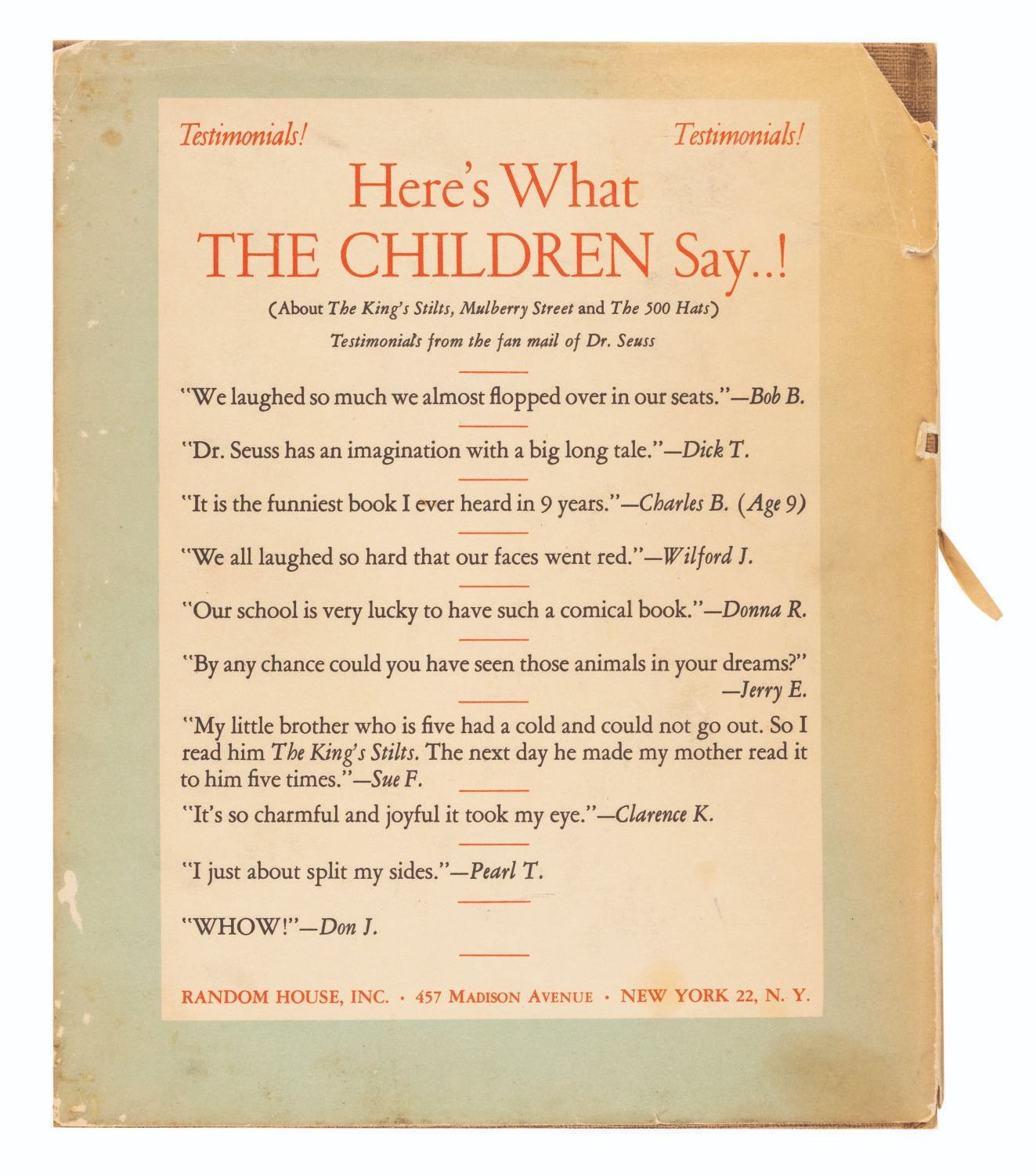 Testimonials!

Testimonials!

Here's What THE CHILDREN Say..!

(About The King's Stilts, Mulberry Street and The 500 Hats)

Testimonials from the fan mail of Dr. Seuss

"We laughed so much we almost flopped over in our seats."—Bob B.

"Dr. Seuss has an imagination with a big long tale."—Dick T.

"It is the funniest book I ever heard in 9 years."—Charles B. (Age 9)

"We all laughed so hard that our faces went red."—Wilford J.

"Our school is very lucky to have such a comical book."—Donna R.

"By any chance could you have seen those animals in your dreams?" —Jerry E.

"My little brother who is five had a cold and could not go out. So I read him The King's Stilts. The next day he made my mother read it to him five times."—Sue F.

"It's so charmful and joyful it took my eye."—Clarence K.

"I just about split my sides."—Pearl T.

"WHOW!"—Don J.

RANDOM HOUSE, INC. · 457 MADISON AVENUE · NEW YORK 22, N. Y.